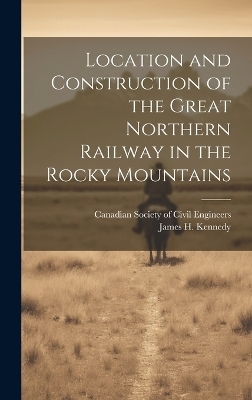 Location and Construction of the Great Northern Railway in the Rocky Mountains

Canadian Society of Civil Engineers
James H. Kennedy